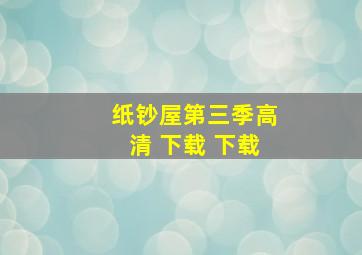 纸钞屋第三季高清 下载 下载